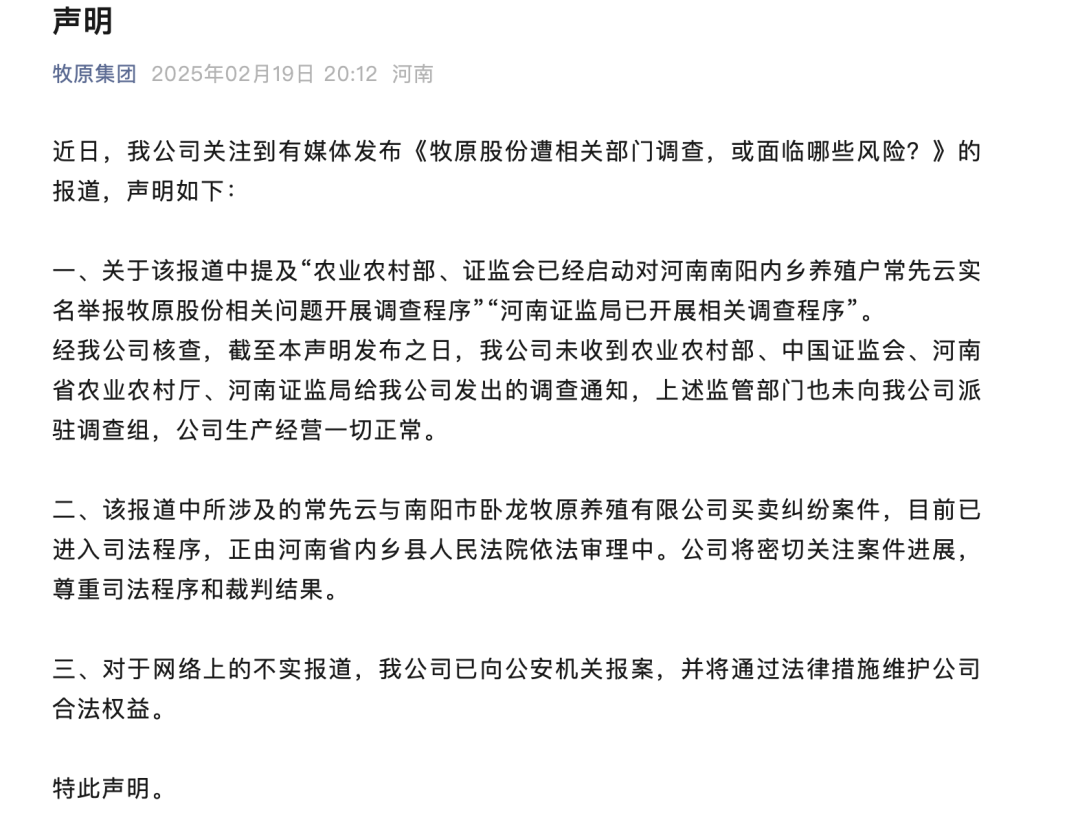 声明

牧原集团 2025年02月19日 20:12 河南

近日，我公司关注到有媒体发布《牧原股份遭相关部门调查，或面临哪些风险？》的报道，声明如下：

一、关于该报道中提及“农业农村部、证监会已经启动对河南南阳内乡养殖户常先云实名举报牧原股份相关问题开展调查程序”“河南证监局已开展相关调查程序”。
经我公司核查，截至本声明发布之日，我公司未收到农业农村部、中国证监会、河南省农业农村厅、河南证监局给我公司发出的调查通知，上述监管部门也未向我公司派驻调查组，公司生产经营一切正常。

二、该报道中所涉及的常先云与南阳市卧龙牧原养殖有限公司买卖纠纷案件，目前已进入司法程序，正由河南省内乡县人民法院依法审理中。公司将密切关注案件进展，尊重司法程序和裁判结果。

三、对于网络上的不实报道，我公司已向公安机关报案，并将通过法律措施维护公司合法权益。

特此声明。